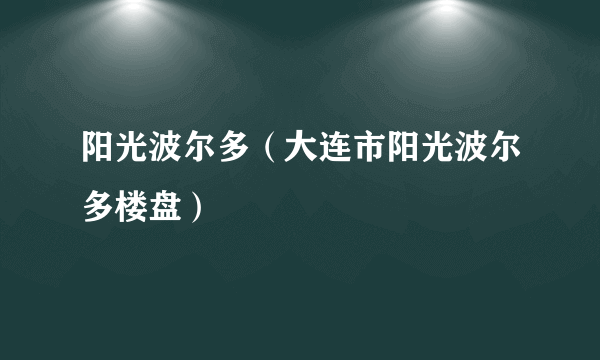 阳光波尔多（大连市阳光波尔多楼盘）